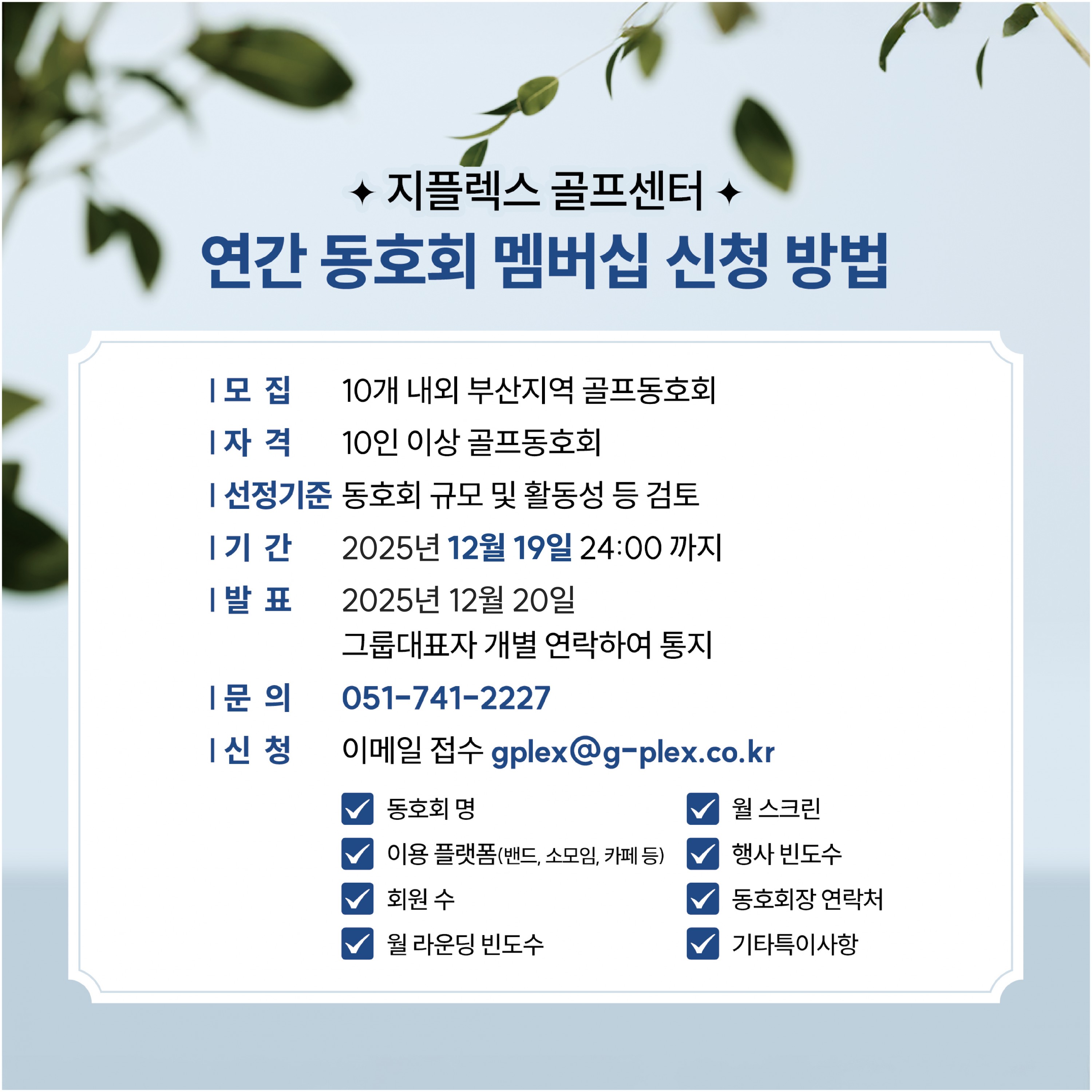 ✦ 지플렉스 골프센터 ✦

연간 동호회 멤버십 신청 방법

| 모 집 10개 내외 부산지역 골프동호회

| 자 격 10인 이상 골프동호회

| 선정기준 동호회 규모 및 활동성 등 검토

| 기 간 2025년 12월 19일 24:00 까지

| 발 표 2025년 12월 20일
그룹대표자 개별 연락하여 통지

| 문 의 051-741-2227

| 신 청 이메일 접수 gplex@g-plex.co.kr

☑ 동호회 명
☑ 이용 플랫폼(밴드, 소모임, 카페 등)
☑ 회원 수
☑ 월 라운딩 빈도수

☑ 월 스크린
☑ 행사 빈도수
☑ 동호회장 연락처
☑ 기타특이사항